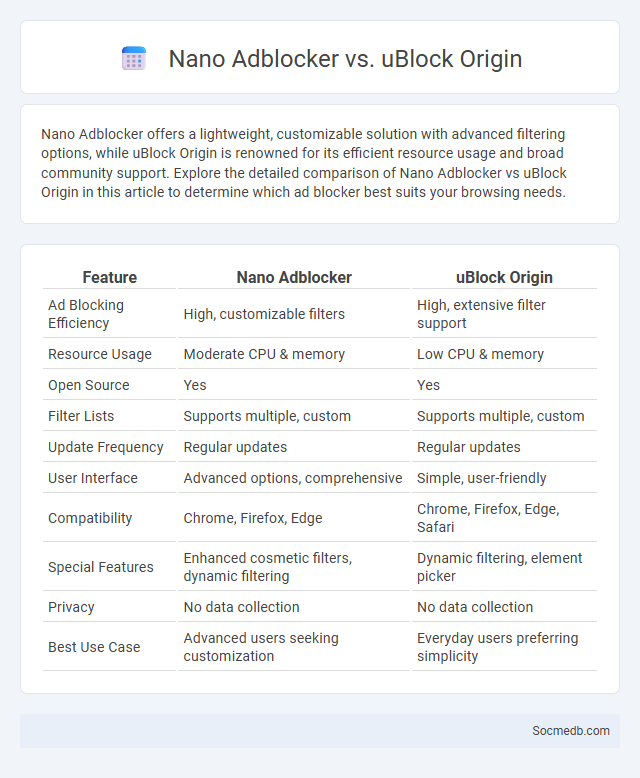 Nano Adblocker vs. uBlock Origin

Nano Adblocker offers a lightweight, customizable solution with advanced filtering options, while uBlock Origin is renowned for its efficient resource usage and broad community support. Explore the detailed comparison of Nano Adblocker vs uBlock Origin in this article to determine which ad blocker best suits your browsing needs.

| Feature | Nano Adblocker | uBlock Origin |
|---|---|---|
| Ad Blocking Efficiency | High, customizable filters | High, extensive filter support |
| Resource Usage | Moderate CPU & memory | Low CPU & memory |
| Open Source | Yes | Yes |
| Filter Lists | Supports multiple, custom | Supports multiple, custom |
| Update Frequency | Regular updates | Regular updates |
| User Interface | Advanced options, comprehensive | Simple, user-friendly |
| Compatibility | Chrome, Firefox, Edge | Chrome, Firefox, Edge, Safari |
| Special Features | Enhanced cosmetic filters, dynamic filtering | Dynamic filtering, element picker |
| Privacy | No data collection | No data collection |
| Best Use Case | Advanced users seeking customization | Everyday users preferring simplicity |

Socmedb.com